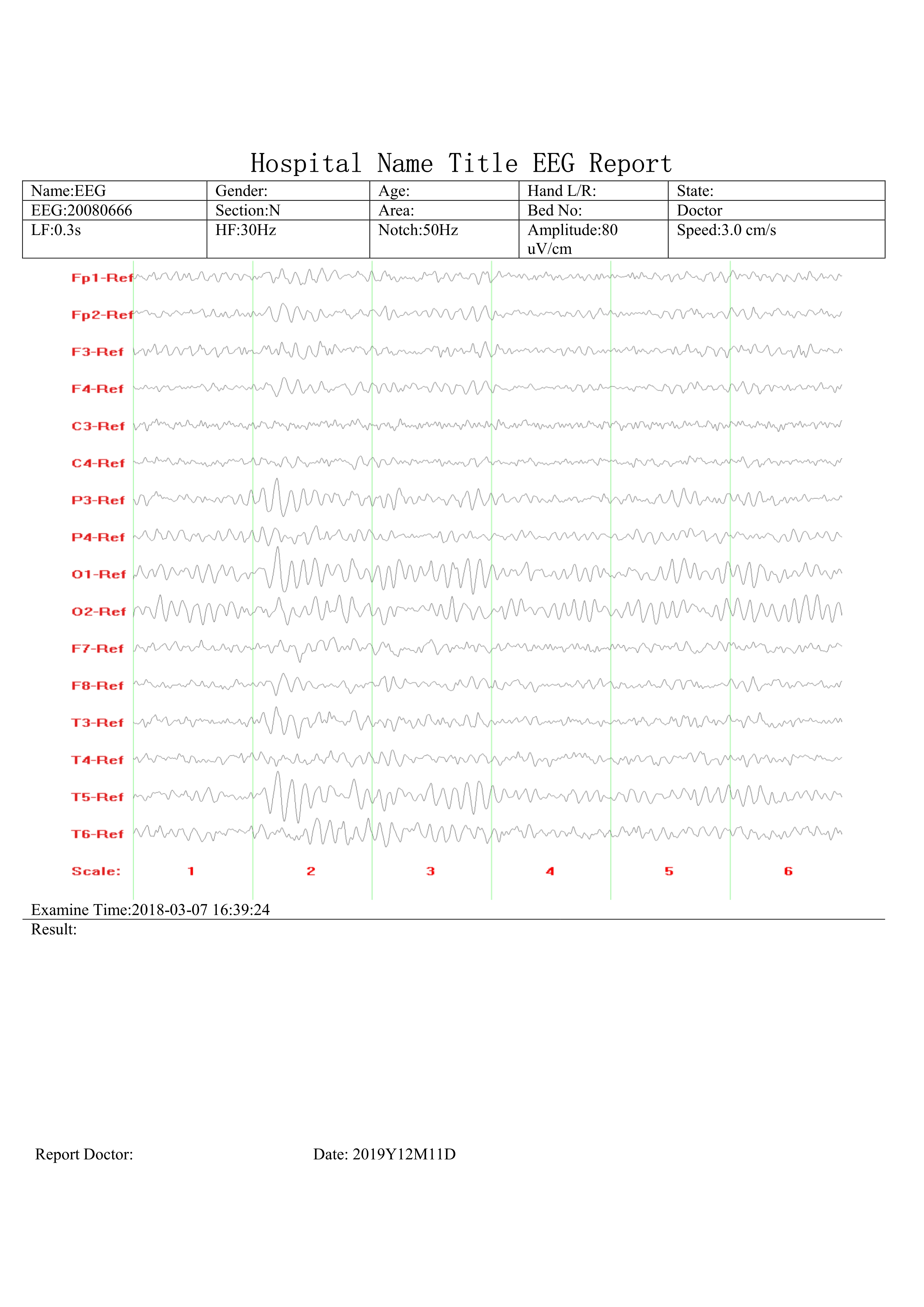 Hospital Name Title EEG Report

| Name:EEG | Gender: | Age: | Hand L/R: | State: |
|---|---|---|---|---|
| EEG:20080666 | Section:N | Area: | Bed No: | Doctor |
| LF:0.3s | HF:30Hz | Notch:50Hz | Amplitude:80 uV/cm | Speed:3.0 cm/s |

Fp1-Ref
Fp2-Ref
F3-Ref
F4-Ref
C3-Ref
C4-Ref
P3-Ref
P4-Ref
O1-Ref
O2-Ref
F7-Ref
F8-Ref
T3-Ref
T4-Ref
T5-Ref
T6-Ref
Scale: 1 2 3 4 5 6

Examine Time:2018-03-07 16:39:24
Result:

Report Doctor: Date: 2019Y12M11D